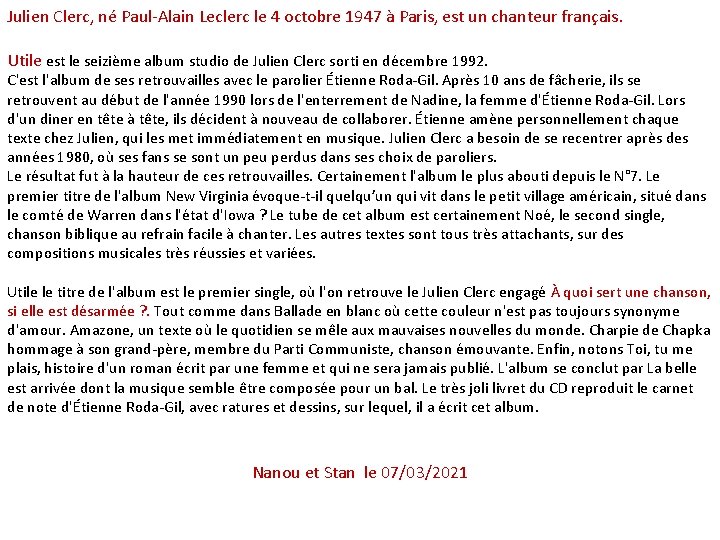 Julien Clerc, né Paul-Alain Leclerc le 4 octobre 1947 à Paris, est un chanteur français.

Utile est le seizième album studio de Julien Clerc sorti en décembre 1992.
C'est l'album de ses retrouvailles avec le parolier Étienne Roda-Gil. Après 10 ans de fâcherie, ils se retrouvent au début de l'année 1990 lors de l'enterrement de Nadine, la femme d'Étienne Roda-Gil. Lors d'un diner en tête à tête, ils décident à nouveau de collaborer. Étienne amène personnellement chaque texte chez Julien, qui les met immédiatement en musique. Julien Clerc a besoin de se recentrer après des années 1980, où ses fans se sont un peu perdus dans ses choix de paroliers.
Le résultat fut à la hauteur de ces retrouvailles. Certainement l'album le plus abouti depuis le N°7. Le premier titre de l'album New Virginia évoque-t-il quelqu'un qui vit dans le petit village américain, situé dans le comté de Warren dans l'état d'Iowa ? Le tube de cet album est certainement Noé, le second single, chanson biblique au refrain facile à chanter. Les autres textes sont tous très attachants, sur des compositions musicales très réussies et variées.

Utile le titre de l'album est le premier single, où l'on retrouve le Julien Clerc engagé À quoi sert une chanson, si elle est désarmée ?. Tout comme dans Ballade en blanc où cette couleur n'est pas toujours synonyme d'amour. Amazone, un texte où le quotidien se mêle aux mauvaises nouvelles du monde. Charpie de Chapka hommage à son grand-père, membre du Parti Communiste, chanson émouvante. Enfin, notons Toi, tu me plais, histoire d'un roman écrit par une femme et qui ne sera jamais publié. L'album se conclut par La belle est arrivée dont la musique semble être composée pour un bal. Le très joli livret du CD reproduit le carnet de note d'Étienne Roda-Gil, avec ratures et dessins, sur lequel, il a écrit cet album.

Nanou et Stan le 07/03/2021